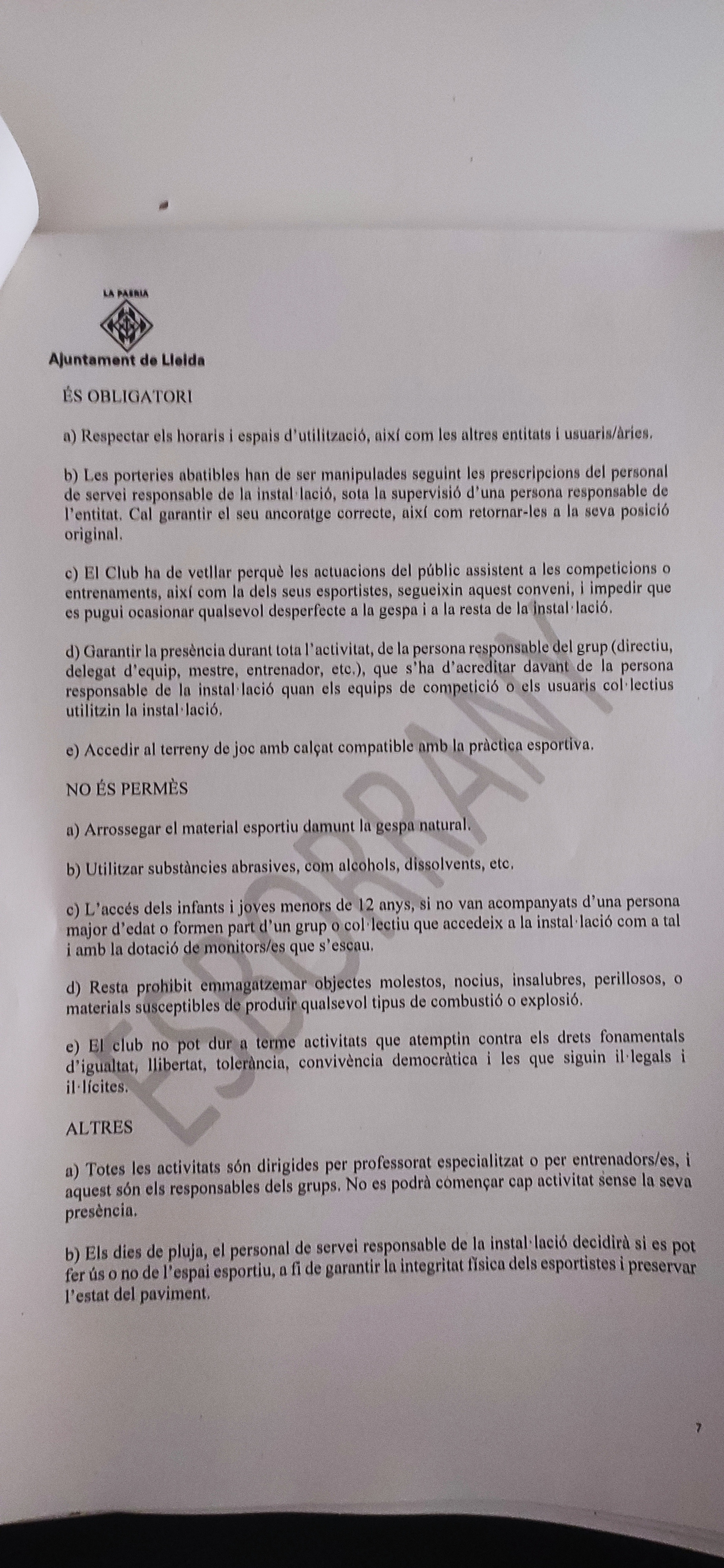 LA PAERIA

Ajuntament de Lleida

ÉS OBLIGATORI

a) Respectar els horaris i espais d'utilització, així com les altres entitats i usuaris/àries.

b) Les porteries abatibles han de ser manipulades seguint les prescripcions del personal de servei responsable de la instal·lació, sota la supervisió d'una persona responsable de l'entitat. Cal garantir el seu ancoratge correcte, així com retornar-les a la seva posició original.

c) El Club ha de vetllar perquè les actuacions del públic assistent a les competicions o entrenaments, així com la dels seus esportistes, segueixin aquest conveni, i impedir que es pugui ocasionar qualsevol desperfecte a la gespa i a la resta de la instal·lació.

d) Garantir la presència durant tota l'activitat, de la persona responsable del grup (directiu, delegat d'equip, mestre, entrenador, etc.), que s'ha d'acreditar davant de la persona responsable de la instal·lació quan els equips de competició o els usuaris col·lectius utilitzin la instal·lació.

e) Accedir al terreny de joc amb calçat compatible amb la pràctica esportiva.

NO ÉS PERMÈS

a) Arrossegar el material esportiu damunt la gespa natural.

b) Utilitzar substàncies abrasives, com alcohols, dissolvents, etc.

c) L'accés dels infants i joves menors de 12 anys, si no van acompanyats d'una persona major d'edat o formen part d'un grup o col·lectiu que accedeix a la instal·lació com a tal i amb la dotació de monitors/es que s'escau.

d) Resta prohibit emmagatzemar objectes molestos, nocius, insalubres, perillosos, o materials susceptibles de produir qualsevol tipus de combustió o explosió.

e) El club no pot dur a terme activitats que atemptin contra els drets fonamentals d'igualtat, llibertat, tolerància, convivència democràtica i les que siguin il·legals i il·lícites.

ALTRES

a) Totes les activitats són dirigides per professorat especialitzat o per entrenadors/es, i aquest són els responsables dels grups. No es podrà començar cap activitat sense la seva presència.

b) Els dies de pluja, el personal de servei responsable de la instal·lació decidirà si es pot fer ús o no de l'espai esportiu, a fi de garantir la integritat física dels esportistes i preservar l'estat del paviment.

ESBORRANY

7